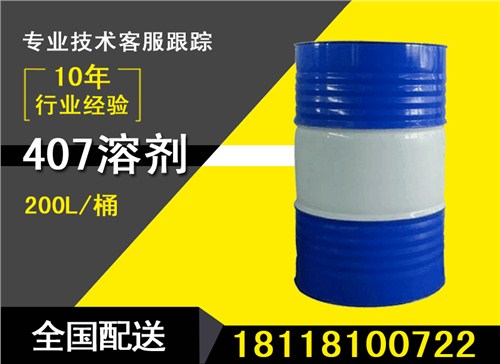 专业技术客服跟踪

10年
行业经验

407溶剂

200L/桶

全国配送

18118100722